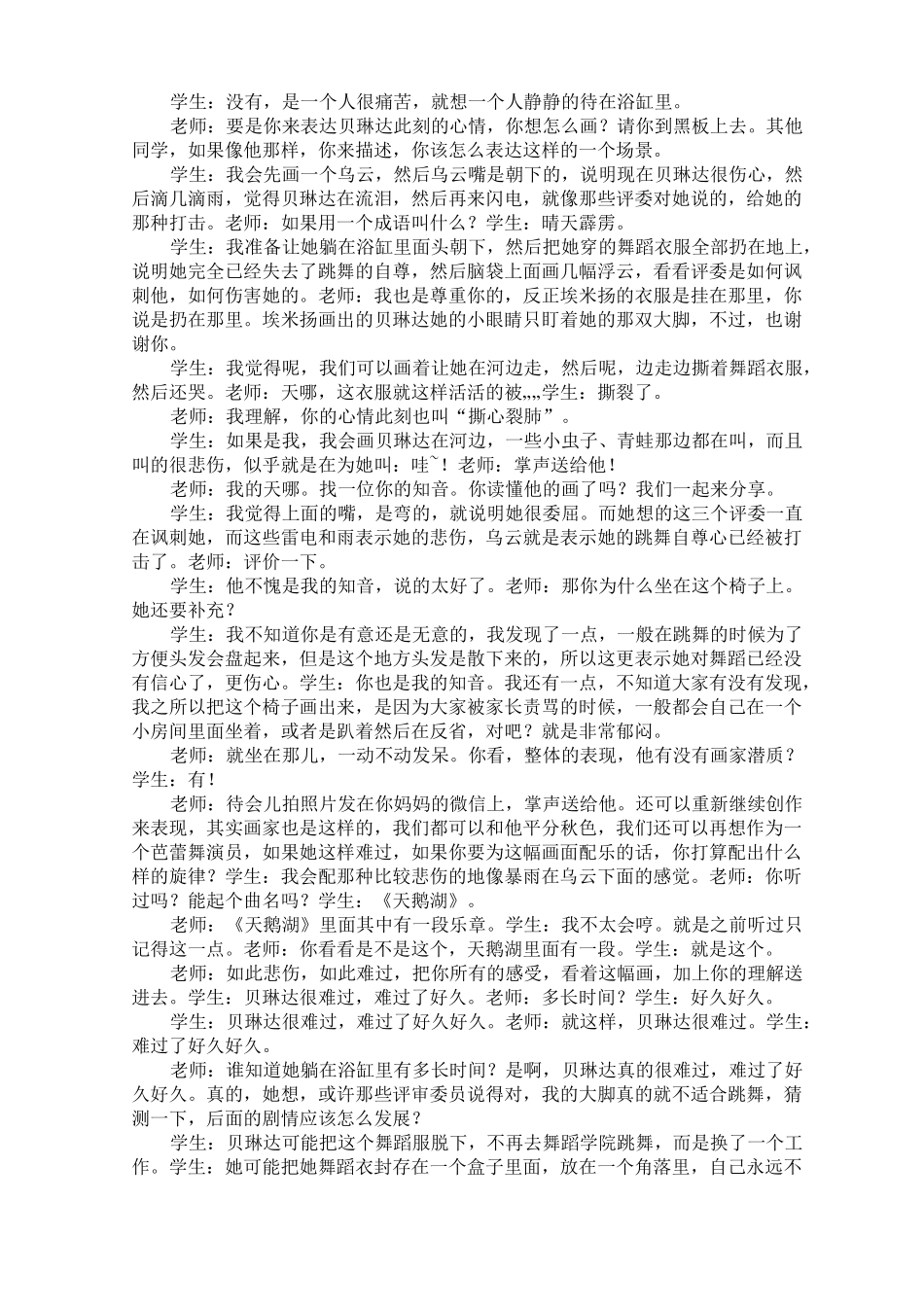 学生：没有，是一个人很痛苦，就想一个人静静的待在浴缸里。

老师：要是你来表达贝琳达此刻的心情，你想怎么画？请你到黑板上去。其他同学，如果像他那样，你来描述，你该怎么表达这样的一个场景。

学生：我会先画一个乌云，然后乌云嘴是朝下的，说明现在贝琳达很伤心，然后滴几滴雨，觉得贝琳达在流泪，然后再来闪电，就像那些评委对她说的，给她的那种打击。老师：如果用一个成语叫什么？学生：晴天霹雳。

学生：我准备让她躺在浴缸里面头朝下，然后把她穿的舞蹈衣服全部扔在地上，说明她完全已经失去了跳舞的自尊，然后脑袋上面画几幅浮云，看看评委是如何讽刺他，如何伤害她的。老师：我也是尊重你的，反正埃米扬的衣服是挂在那里，你说是扔在那里。埃米扬画出的贝琳达她的小眼睛只盯着她的那双大脚，不过，也谢谢你。

学生：我觉得呢，我们可以画着让她在河边走，然后呢，边走边撕着舞蹈衣服，然后还哭。老师：天哪，这衣服就这样活活的被„„学生：撕裂了。

老师：我理解，你的心情此刻也叫“撕心裂肺”。

学生：如果是我，我会画贝琳达在河边，一些小虫子、青蛙那边都在叫，而且叫的很悲伤，似乎就是在为她叫：哇~！老师：掌声送给他！

老师：我的天哪。找一位你的知音。你读懂他的画了吗？我们一起来分享。

学生：我觉得上面的嘴，是弯的，就说明她很委屈。而她想的这三个评委一直在讽刺她，而这些雷电和雨表示她的悲伤，乌云就是表示她的跳舞自尊心已经被打击了。老师：评价一下。

学生：他不愧是我的知音，说的太好了。老师：那你为什么坐在这个椅子上。她还要补充？

学生：我不知道你是有意还是无意的，我发现了一点，一般在跳舞的时候为了方便头发会盘起来，但是这个地方头发是散下来的，所以这更表示她对舞蹈已经没有信心了，更伤心。学生：你也是我的知音。我还有一点，不知道大家有没有发现，我之所以把这个椅子画出来，是因为大家被家长责骂的时候，一般都会自己在一个小房间里面坐着，或者是趴着然后在反省，对吧？就是非常郁闷。

老师：就坐在那儿，一动不动发呆。你看，整体的表现，他有没有画家潜质？学生：有！

老师：待会儿拍照片发在你妈妈的微信上，掌声送给他。还可以重新继续创作来表现，其实画家也是这样的，我们都可以和他平分秋色，我们还可以再想作为一个芭蕾舞演员，如果她这样难过，如果你要为这幅画面配乐的话，你打算配出什么样的旋律？学生：我会配那种比较悲伤的地像暴雨在乌云下面的感觉。老师：你听过吗？能起个曲名吗？学生：《天鹅湖》。

老师：《天鹅湖》里面其中有一段乐章。学生：我不太会哼。就是之前听过只记得这一点。老师：你看看是不是这个，天鹅湖里面有一段。学生：就是这个。

老师：如此悲伤，如此难过，把你所有的感受，看着这幅画，加上你的理解送进去。学生：贝琳达很难过，难过了好久。老师：多长时间？学生：好久好久。

学生：贝琳达很难过，难过了好久好久。老师：就这样，贝琳达很难过。学生：难过了好久好久。

老师：谁知道她躺在浴缸里有多长时间？是啊，贝琳达真的很难过，难过了好久好久。真的，她想，或许那些评审委员说得对，我的大脚真的就不适合跳舞，猜测一下，后面的剧情应该怎么发展？

学生：贝琳达可能把这个舞蹈服脱下，不再去舞蹈学院跳舞，而是换了一个工作。学生：她可能把她舞蹈衣封存在一个盒子里面，放在一个角落里，自己永远不